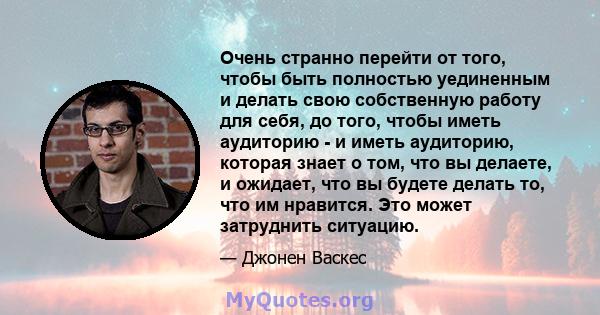 Очень странно перейти от того, чтобы быть полностью уединенным и делать свою собственную работу для себя, до того, чтобы иметь аудиторию - и иметь аудиторию, которая знает о том, что вы делаете, и ожидает, что вы будете делать то, что им нравится. Это может затруднить ситуацию.

— Джонен Васкес

MyQuotes.org